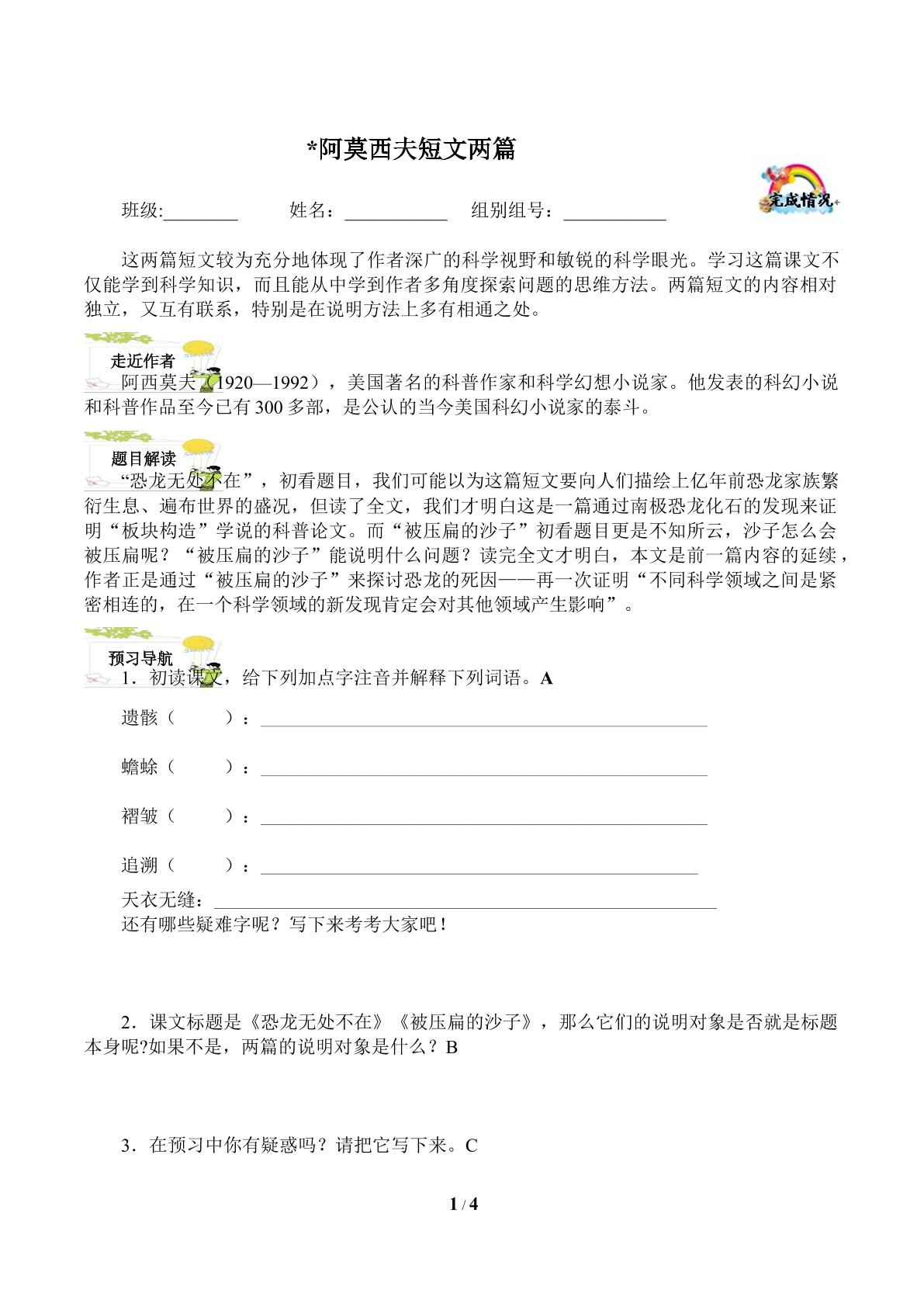 *阿莫西夫短文两篇

完成情况

班级:____ 姓名：____ 组别组号：____

这两篇短文较为充分地体现了作者深广的科学视野和敏锐的科学眼光。学习这篇课文不仅能学到科学知识，而且能从中学到作者多角度探索问题的思维方法。两篇短文的内容相对独立，又互有联系，特别是在说明方法上多有相通之处。

走近作者

阿西莫夫（1920—1992），美国著名的科普作家和科学幻想小说家。他发表的科幻小说和科普作品至今已有300多部，是公认的当今美国科幻小说家的泰斗。

题目解读

“恐龙无处不在”，初看题目，我们可能以为这篇短文要向人们描绘上亿年前恐龙家族繁衍生息、遍布世界的盛况，但读了全文，我们才明白这是一篇通过南极恐龙化石的发现来证明“板块构造”学说的科普论文。而“被压扁的沙子”初看题目更是不知所云，沙子怎么会被压扁呢？“被压扁的沙子”能说明什么问题？读完全文才明白，本文是前一篇内容的延续，作者正是通过“被压扁的沙子”来探讨恐龙的死因——再一次证明“不同科学领域之间是紧密相连的，在一个科学领域的新发现肯定会对其他领域产生影响”。

预习导航

1．初读课文，给下列加点字注音并解释下列词语。A

遗骸（ ）：____

蟾蜍（ ）：____

褶皱（ ）：____

追溯（ ）：____

天衣无缝：____

还有哪些疑难字呢？写下来考考大家吧！

2．课文标题是《恐龙无处不在》《被压扁的沙子》，那么它们的说明对象是否就是标题本身呢?如果不是，两篇的说明对象是什么？B

3．在预习中你有疑惑吗？请把它写下来。C

1 / 4